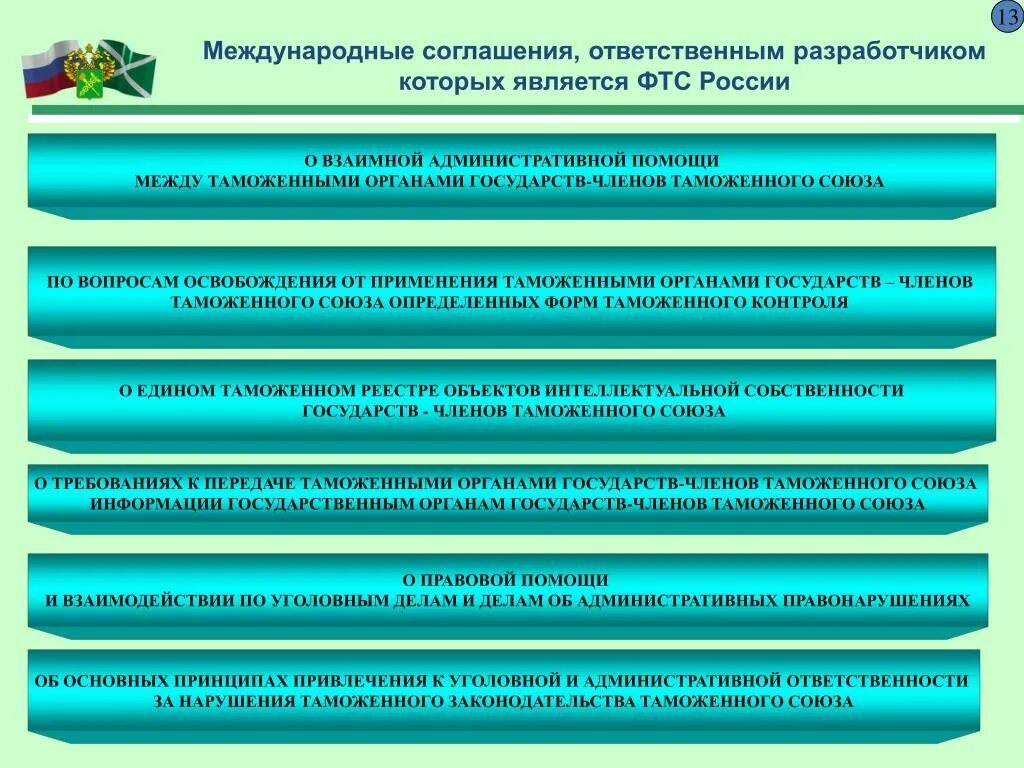 13

Международные соглашения, ответственным разработчиком которых является ФТС России

О ВЗАИМНОЙ АДМИНИСТРАТИВНОЙ ПОМОЩИ МЕЖДУ ТАМОЖЕННЫМИ ОРГАНАМИ ГОСУДАРСТВ-ЧЛЕНОВ ТАМОЖЕННОГО СОЮЗА

ПО ВОПРОСАМ ОСВОБОЖДЕНИЯ ОТ ПРИМЕНЕНИЯ ТАМОЖЕННЫМИ ОРГАНАМИ ГОСУДАРСТВ – ЧЛЕНОВ ТАМОЖЕННОГО СОЮЗА ОПРЕДЕЛЕННЫХ ФОРМ ТАМОЖЕННОГО КОНТРОЛЯ

О ЕДИНОМ ТАМОЖЕННОМ РЕЕСТРЕ ОБЪЕКТОВ ИНТЕЛЛЕКТУАЛЬНОЙ СОБСТВЕННОСТИ ГОСУДАРСТВ - ЧЛЕНОВ ТАМОЖЕННОГО СОЮЗА

О ТРЕБОВАНИЯХ К ПЕРЕДАЧЕ ТАМОЖЕННЫМИ ОРГАНАМИ ГОСУДАРСТВ-ЧЛЕНОВ ТАМОЖЕННОГО СОЮЗА ИНФОРМАЦИИ ГОСУДАРСТВЕННЫМ ОРГАНАМ ГОСУДАРСТВ-ЧЛЕНОВ ТАМОЖЕННОГО СОЮЗА

О ПРАВОВОЙ ПОМОЩИ И ВЗАИМОДЕЙСТВИИ ПО УГОЛОВНЫМ ДЕЛАМ И ДЕЛАМ ОБ АДМИНИСТРАТИВНЫХ ПРАВОНАРУШЕНИЯХ

ОБ ОСНОВНЫХ ПРИНЦИПАХ ПРИВЛЕЧЕНИЯ К УГОЛОВНОЙ И АДМИНИСТРАТИВНОЙ ОТВЕТСТВЕННОСТИ ЗА НАРУШЕНИЯ ТАМОЖЕННОГО ЗАКОНОДАТЕЛЬСТВА ТАМОЖЕННОГО СОЮЗА